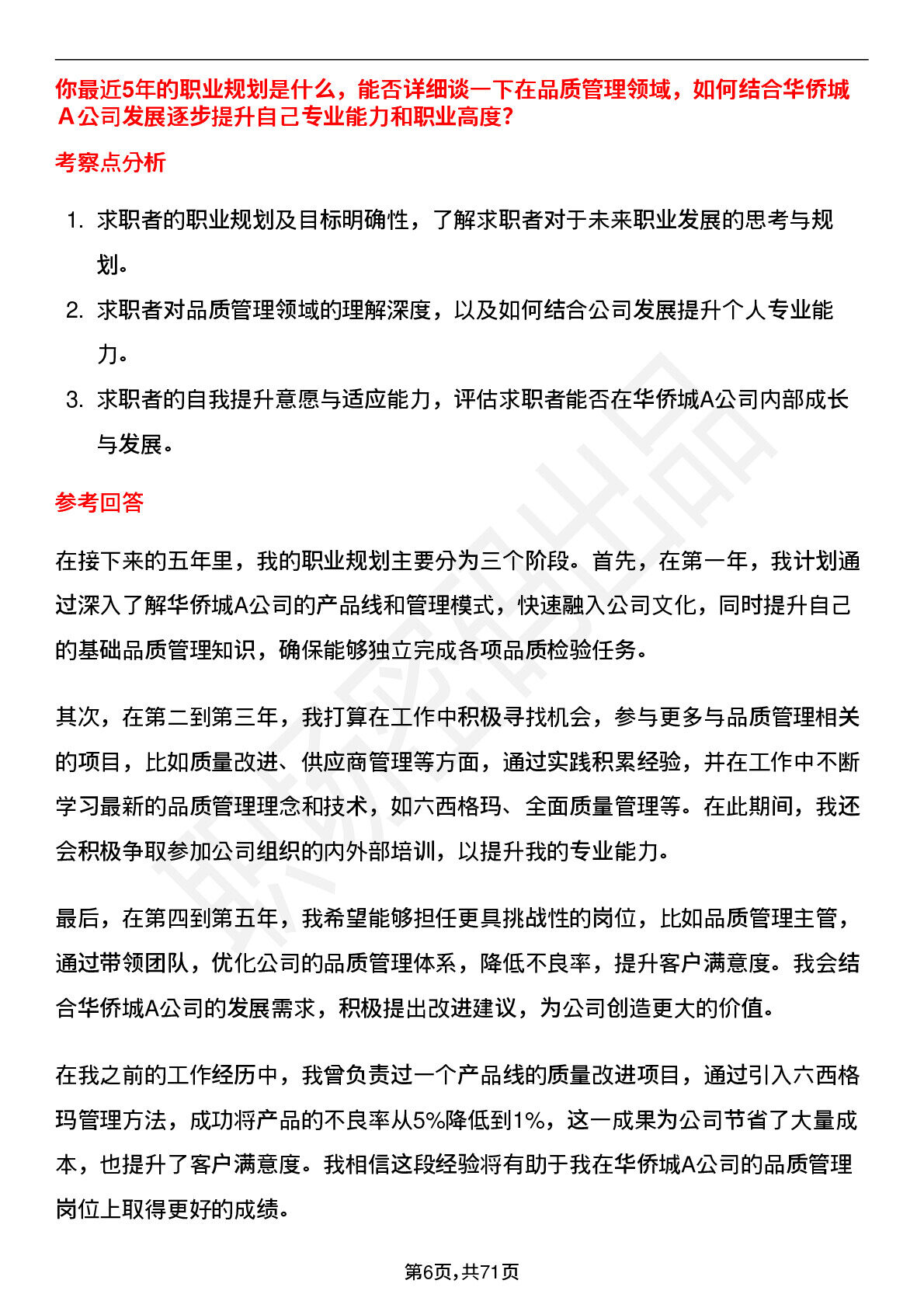 你最近5年的职业规划是什么，能否详细谈一下在品质管理领域，如何结合华侨城A公司发展逐步提升自己专业能力和职业高度?

考察点分析

1. 求职者的职业规划及目标明确性，了解求职者对于未来职业发展的思考与规划。
2. 求职者对品质管理领域的理解深度，以及如何结合公司发展提升个人专业能力。
3. 求职者的自我提升意愿与适应能力，评估求职者能否在华侨城A公司内部成长与发展。

参考回答

在接下来的五年里，我的职业规划主要分为三个阶段。首先，在第一年，我计划通过深入了解华侨城A公司的产品线和管理模式，快速融入公司文化，同时提升自己的基础品质管理知识，确保能够独立完成各项品质检验任务。

其次，在第二到第三年，我打算在工作中积极寻找机会，参与更多与品质管理相关的项目，比如质量改进、供应商管理等方面，通过实践积累经验，并在工作中不断学习最新的品质管理理念和技术，如六西格玛、全面质量管理等。在此期间，我还会积极争取参加公司组织的内外部培训，以提升我的专业能力。

最后，在第四到第五年，我希望能够担任更具挑战性的岗位，比如品质管理主管，通过带领团队，优化公司的品质管理体系，降低不良率，提升客户满意度。我会结合华侨城A公司的发展需求，积极提出改进建议，为公司创造更大的价值。

在我之前的工作经历中，我曾负责过一个产品线的质量改进项目，通过引入六西格玛管理方法，成功将产品的不良率从5%降低到1%，这一成果为公司节省了大量成本，也提升了客户满意度。我相信这段经验将有助于我在华侨城A公司的品质管理岗位上取得更好的成绩。

第6页，共71页